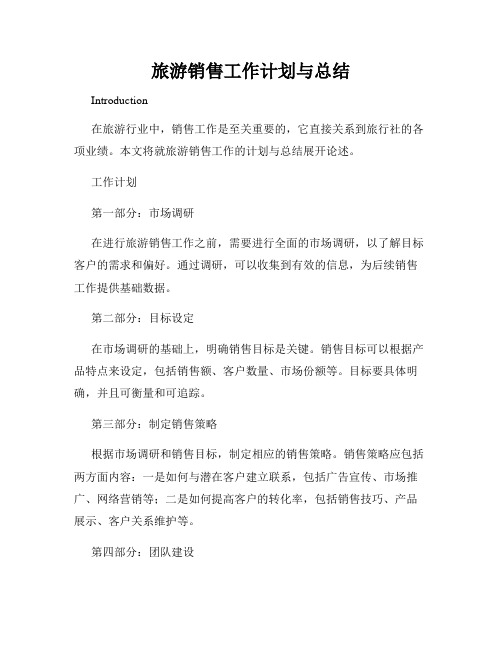 旅游销售工作计划与总结

Introduction

在旅游行业中，销售工作是至关重要的，它直接关系到旅行社的各项业绩。本文将就旅游销售工作的计划与总结展开论述。

工作计划

第一部分：市场调研

在进行旅游销售工作之前，需要进行全面的市场调研，以了解目标客户的需求和偏好。通过调研，可以收集到有效的信息，为后续销售工作提供基础数据。

第二部分：目标设定

在市场调研的基础上，明确销售目标是关键。销售目标可以根据产品特点来设定，包括销售额、客户数量、市场份额等。目标要具体明确，并且可衡量和可追踪。

第三部分：制定销售策略

根据市场调研和销售目标，制定相应的销售策略。销售策略应包括两方面内容：一是如何与潜在客户建立联系，包括广告宣传、市场推广、网络营销等；二是如何提高客户的转化率，包括销售技巧、产品展示、客户关系维护等。

第四部分：团队建设